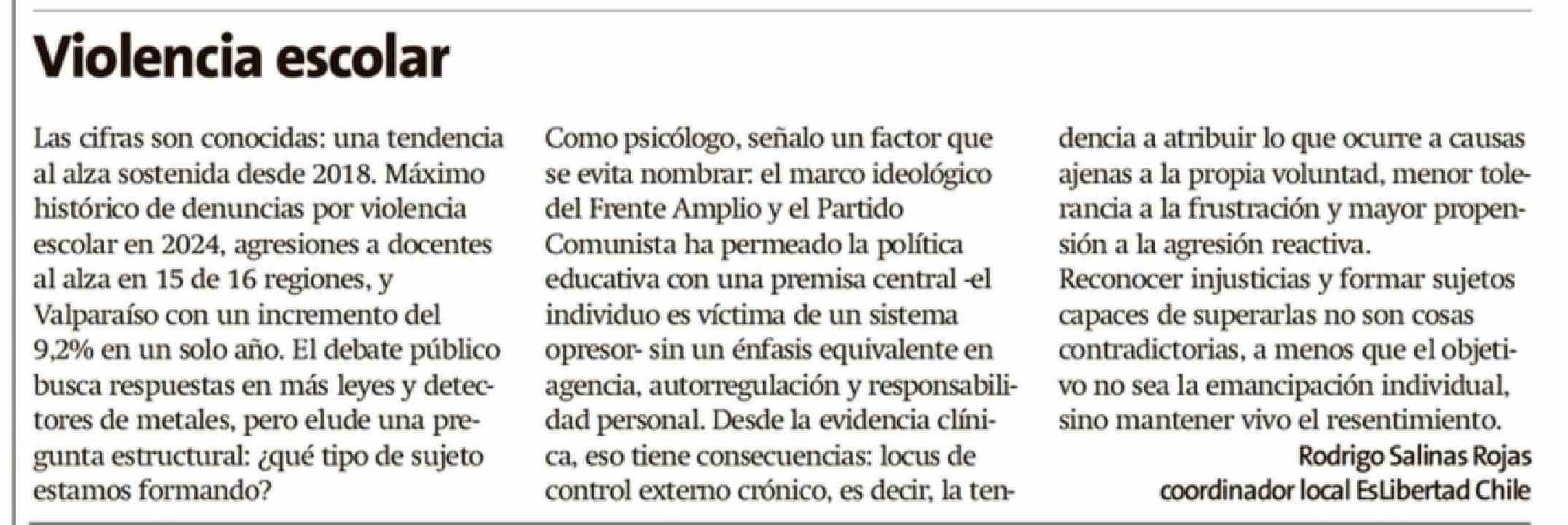 Violencia escolar

Las cifras son conocidas: una tendencia al alza sostenida desde 2018. Máximo histórico de denuncias por violencia escolar en 2024, agresiones a docentes al alza en 15 de 16 regiones, y Valparaíso con un incremento del 9,2% en un solo año. El debate público busca respuestas en más leyes y detectores de metales, pero elude una pregunta estructural: ¿qué tipo de sujeto estamos formando?

Como psicólogo, señalo un factor que se evita nombrar: el marco ideológico del Frente Amplio y el Partido Comunista ha permeado la política educativa con una premisa central -el individuo es víctima de un sistema opresor- sin un énfasis equivalente en agencia, autorregulación y responsabilidad personal. Desde la evidencia clínica, eso tiene consecuencias: locus de control externo crónico, es decir, la tendencia a atribuir lo que ocurre a causas ajenas a la propia voluntad, menor tolerancia a la frustración y mayor propensión a la agresión reactiva.

Reconocer injusticias y formar sujetos capaces de superarlas no son cosas contradictorias, a menos que el objetivo no sea la emancipación individual, sino mantener vivo el resentimiento.

Rodrigo Salinas Rojas
coordinador local EsLibertad Chile